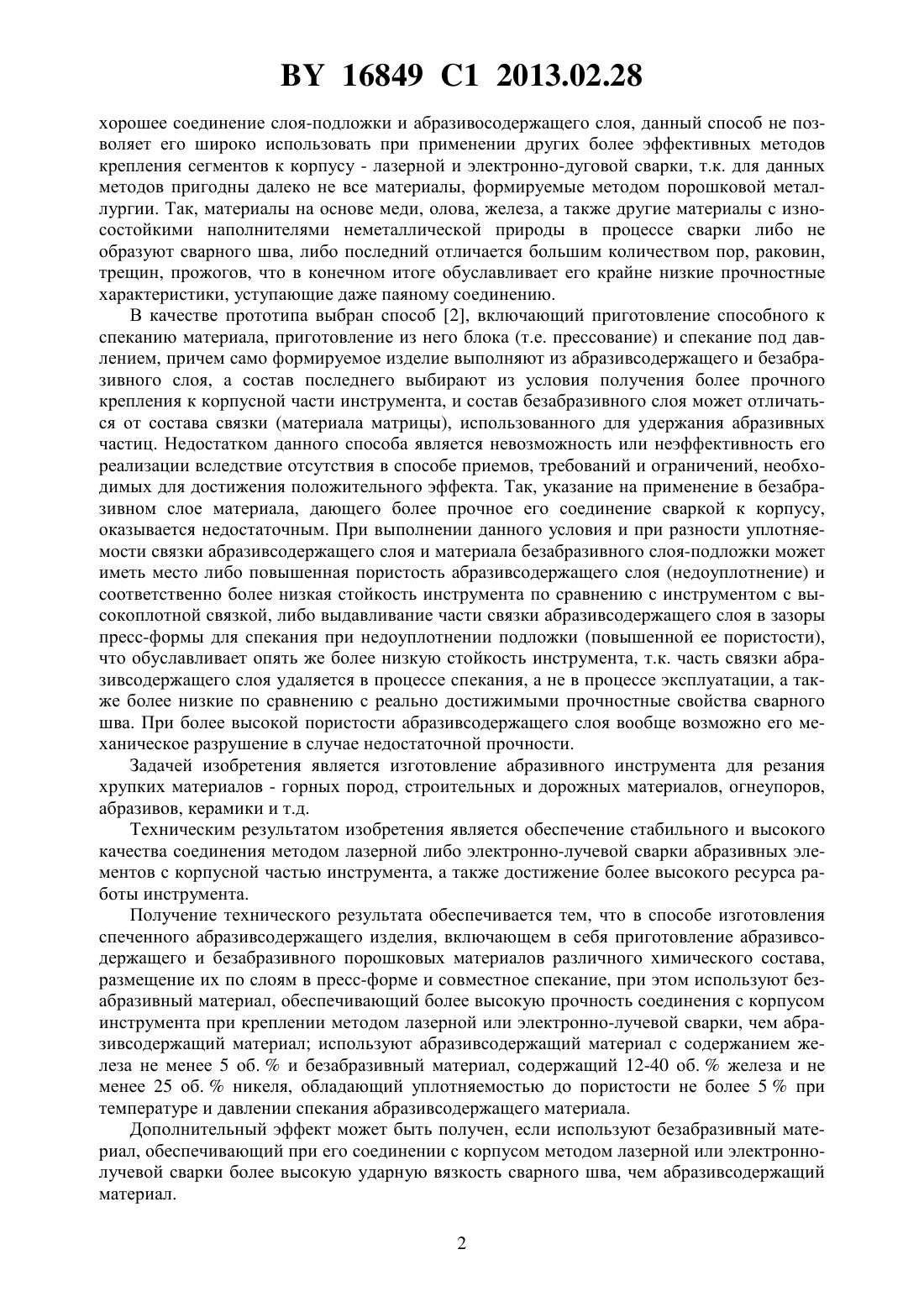 BY 16849 C1 2013.02.28

хорошее соединение слоя-подложки и абразивосодержащего слоя, данный способ не позволяет его широко использовать при применении других более эффективных методов крепления сегментов к корпусу - лазерной и электронно-дуговой сварки, т.к. для данных методов пригодны далеко не все материалы, формируемые методом порошковой металлургии. Так, материалы на основе меди, олова, железа, а также другие материалы с износостойкими наполнителями неметаллической природы в процессе сварки либо не образуют сварного шва, либо последний отличается большим количеством пор, раковин, трещин, прожогов, что в конечном итоге обуславливает его крайне низкие прочностные характеристики, уступающие даже паяному соединению.

В качестве прототипа выбран способ [2], включающий приготовление способного к спеканию материала, приготовление из него блока (т.е. прессование) и спекание под давлением, причем само формируемое изделие выполняют из абразивсодержащего и безабразивного слоя, а состав последнего выбирают из условия получения более прочного крепления к корпусной части инструмента, и состав безабразивного слоя может отличаться от состава связки (материала матрицы), использованного для удержания абразивных частиц. Недостатком данного способа является невозможность или неэффективность его реализации вследствие отсутствия в способе приемов, требований и ограничений, необходимых для достижения положительного эффекта. Так, указание на применение в безабразивном слое материала, дающего более прочное его соединение сваркой к корпусу, оказывается недостаточным. При выполнении данного условия и при разности уплотняемости связки абразивсодержащего слоя и материала безабразивного слоя-подложки может иметь место либо повышенная пористость абразивсодержащего слоя (недоуплотнение) и соответственно более низкая стойкость инструмента по сравнению с инструментом с высокоплотной связкой, либо выдавливание части связки абразивсодержащего слоя в зазоры пресс-формы для спекания при недоуплотнении подложки (повышенной ее пористости), что обуславливает опять же более низкую стойкость инструмента, т.к. часть связки абразивсодержащего слоя удаляется в процессе спекания, а не в процессе эксплуатации, а также более низкие по сравнению с реально достижимыми прочностные свойства сварного шва. При более высокой пористости абразивсодержащего слоя вообще возможно его механическое разрушение в случае недостаточной прочности.

Задачей изобретения является изготовление абразивного инструмента для резания хрупких материалов - горных пород, строительных и дорожных материалов, огнеупоров, абразивов, керамики и т.д.

Техническим результатом изобретения является обеспечение стабильного и высокого качества соединения методом лазерной либо электронно-лучевой сварки абразивных элементов с корпусной частью инструмента, а также достижение более высокого ресурса работы инструмента.

Получение технического результата обеспечивается тем, что в способе изготовления спеченного абразивсодержащего изделия, включающем в себя приготовление абразивсодержащего и безабразивного порошковых материалов различного химического состава, размещение их по слоям в пресс-форме и совместное спекание, при этом используют безабразивный материал, обеспечивающий более высокую прочность соединения с корпусом инструмента при креплении методом лазерной или электронно-лучевой сварки, чем абразивсодержащий материал; используют абразивсодержащий материал с содержанием железа не менее 5 об. % и безабразивный материал, содержащий 12-40 об. % железа и не менее 25 об. % никеля, обладающий уплотняемостью до пористости не более 5 % при температуре и давлении спекания абразивсодержащего материала.

Дополнительный эффект может быть получен, если используют безабразивный материал, обеспечивающий при его соединении с корпусом методом лазерной или электронно-лучевой сварки более высокую ударную вязкость сварного шва, чем абразивсодержащий материал.

2